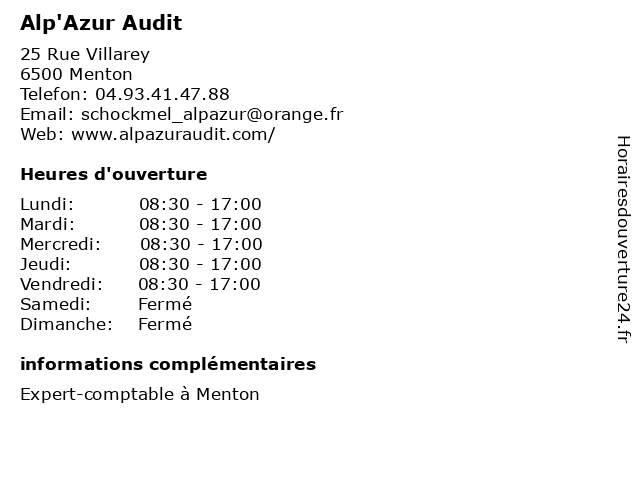 Alp'Azur Audit

25 Rue Villarey
6500 Menton
Telefon: 04.93.41.47.88
Email: schockmel_alpazur@orange.fr
Web: www.alpazuraudit.com/

Heures d'ouverture

| | |
|---|---|
| Lundi: | 08:30 - 17:00 |
| Mardi: | 08:30 - 17:00 |
| Mercredi: | 08:30 - 17:00 |
| Jeudi: | 08:30 - 17:00 |
| Vendredi: | 08:30 - 17:00 |
| Samedi: | Fermé |
| Dimanche: | Fermé |

informations complémentaires

Expert-comptable à Menton

Horairesdouverture24.fr